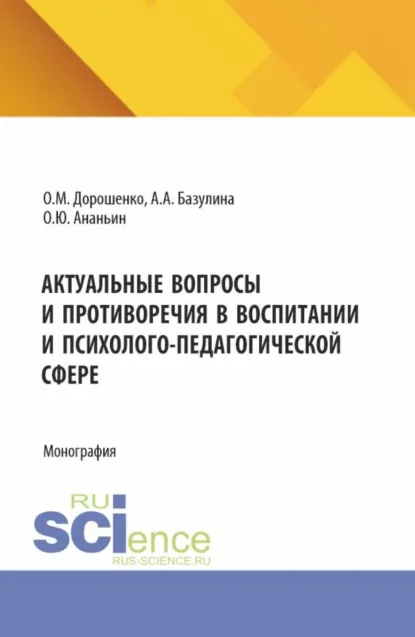 О.М. Дорошенко, А.А. Базулина
О.Ю. Ананьин

АКТУАЛЬНЫЕ ВОПРОСЫ
И ПРОТИВОРЕЧИЯ В ВОСПИТАНИИ
И ПСИХОЛОГО-ПЕДАГОГИЧЕСКОЙ
СФЕРЕ

Монография

RU
SCIence
RUS-SCIENCE.RU